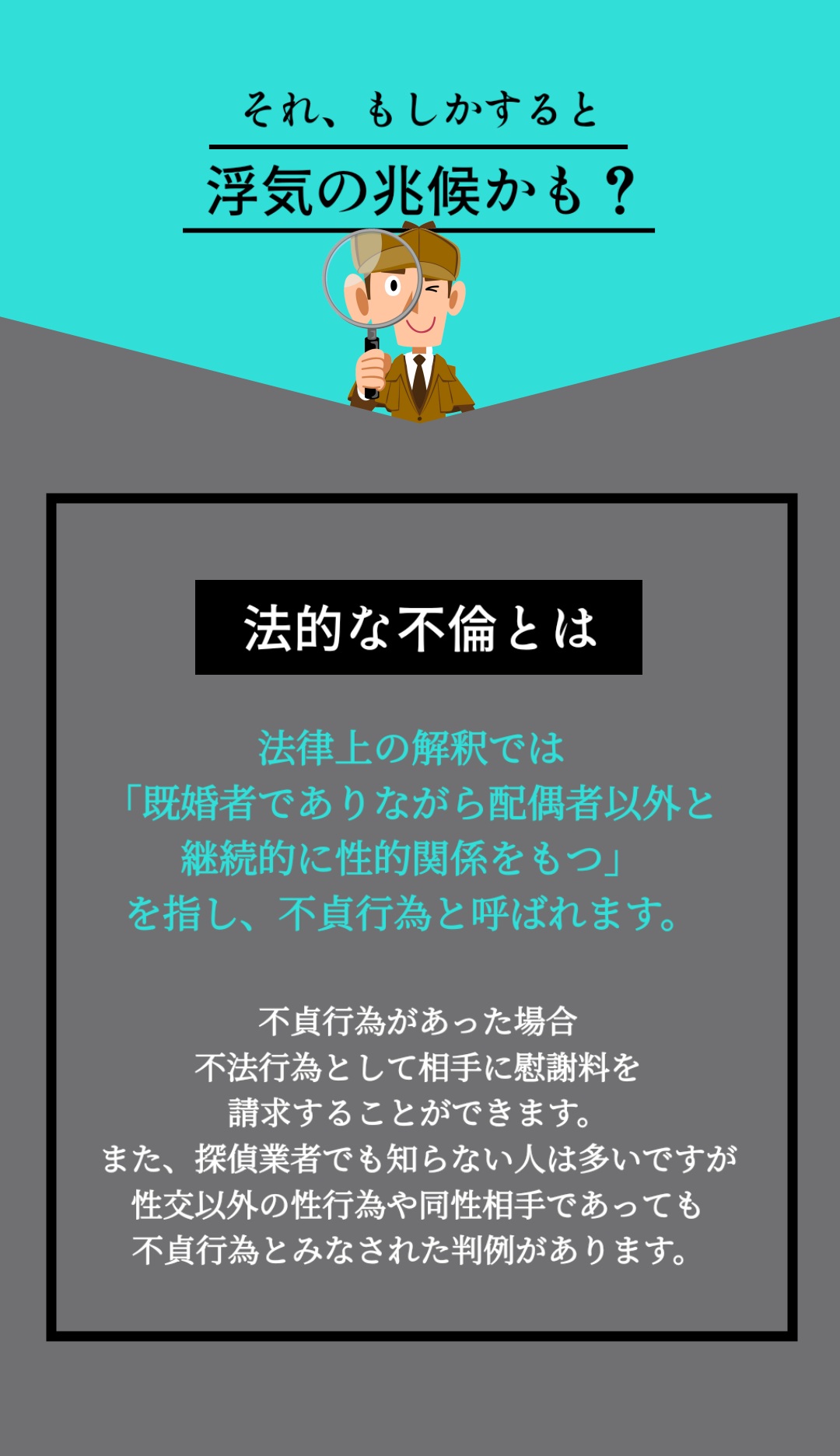 それ、もしかすると

浮気の兆候かも？

法的な不倫とは

法律上の解釈では
「既婚者でありながら配偶者以外と
継続的に性的関係をもつ」
を指し、不貞行為と呼ばれます。

不貞行為があった場合
不法行為として相手に慰謝料を
請求することができます。
また、探偵業者でも知らない人は多いですが
性交以外の性行為や同性相手であっても
不貞行為とみなされた判例があります。